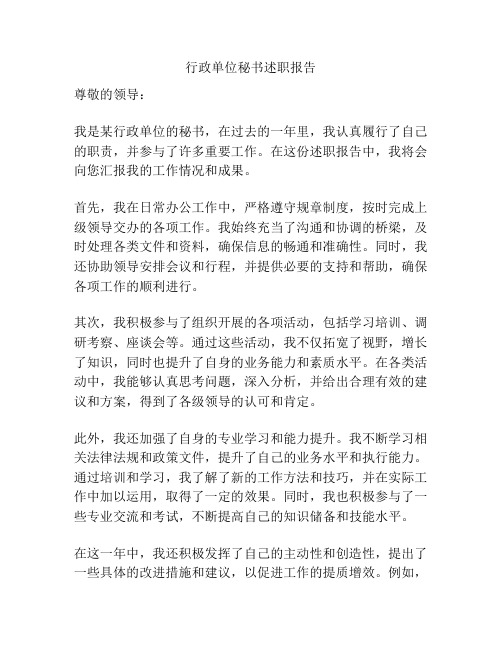 行政单位秘书述职报告

尊敬的领导：

我是某行政单位的秘书，在过去的一年里，我认真履行了自己的职责，并参与了许多重要工作。在这份述职报告中，我将会向您汇报我的工作情况和成果。

首先，我在日常办公工作中，严格遵守规章制度，按时完成上级领导交办的各项工作。我始终充当了沟通和协调的桥梁，及时处理各类文件和资料，确保信息的畅通和准确性。同时，我还协助领导安排会议和行程，并提供必要的支持和帮助，确保各项工作的顺利进行。

其次，我积极参与了组织开展的各项活动，包括学习培训、调研考察、座谈会等。通过这些活动，我不仅拓宽了视野，增长了知识，同时也提升了自身的业务能力和素质水平。在各类活动中，我能够认真思考问题，深入分析，并给出合理有效的建议和方案，得到了各级领导的认可和肯定。

此外，我还加强了自身的专业学习和能力提升。我不断学习相关法律法规和政策文件，提升了自己的业务水平和执行能力。通过培训和学习，我了解了新的工作方法和技巧，并在实际工作中加以运用，取得了一定的效果。同时，我也积极参与了一些专业交流和考试，不断提高自己的知识储备和技能水平。

在这一年中，我还积极发挥了自己的主动性和创造性，提出了一些具体的改进措施和建议，以促进工作的提质增效。例如，